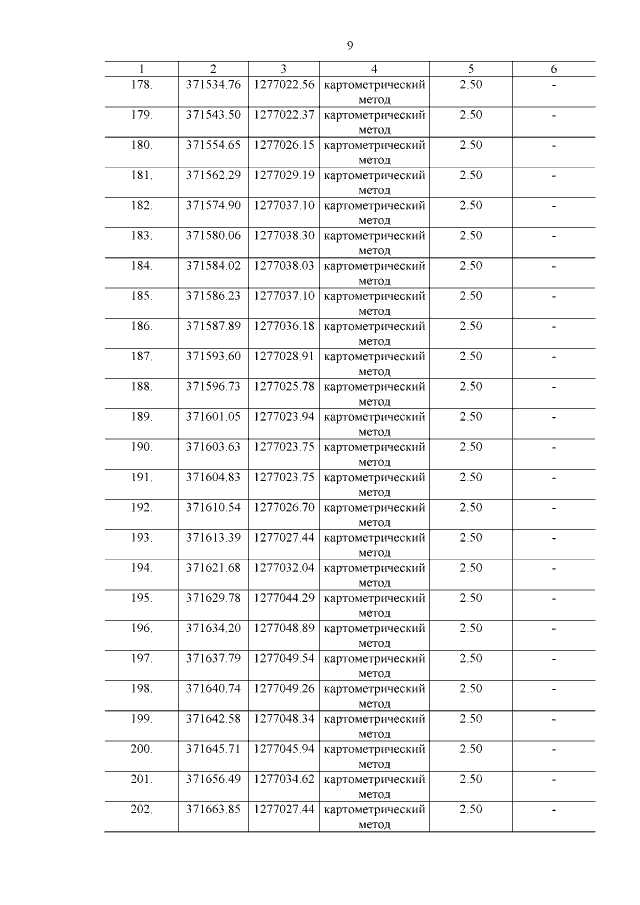 9

| 1 | 2 | 3 | 4 | 5 | 6 |
|---|---|---|---|---|---|
| 178. | 371534.76 | 1277022.56 | картометрический метод | 2.50 | - |
| 179. | 371543.50 | 1277022.37 | картометрический метод | 2.50 | - |
| 180. | 371554.65 | 1277026.15 | картометрический метод | 2.50 | - |
| 181. | 371562.29 | 1277029.19 | картометрический метод | 2.50 | - |
| 182. | 371574.90 | 1277037.10 | картометрический метод | 2.50 | - |
| 183. | 371580.06 | 1277038.30 | картометрический метод | 2.50 | - |
| 184. | 371584.02 | 1277038.03 | картометрический метод | 2.50 | - |
| 185. | 371586.23 | 1277037.10 | картометрический метод | 2.50 | - |
| 186. | 371587.89 | 1277036.18 | картометрический метод | 2.50 | - |
| 187. | 371593.60 | 1277028.91 | картометрический метод | 2.50 | - |
| 188. | 371596.73 | 1277025.78 | картометрический метод | 2.50 | - |
| 189. | 371601.05 | 1277023.94 | картометрический метод | 2.50 | - |
| 190. | 371603.63 | 1277023.75 | картометрический метод | 2.50 | - |
| 191. | 371604.83 | 1277023.75 | картометрический метод | 2.50 | - |
| 192. | 371610.54 | 1277026.70 | картометрический метод | 2.50 | - |
| 193. | 371613.39 | 1277027.44 | картометрический метод | 2.50 | - |
| 194. | 371621.68 | 1277032.04 | картометрический метод | 2.50 | - |
| 195. | 371629.78 | 1277044.29 | картометрический метод | 2.50 | - |
| 196. | 371634.20 | 1277048.89 | картометрический метод | 2.50 | - |
| 197. | 371637.79 | 1277049.54 | картометрический метод | 2.50 | - |
| 198. | 371640.74 | 1277049.26 | картометрический метод | 2.50 | - |
| 199. | 371642.58 | 1277048.34 | картометрический метод | 2.50 | - |
| 200. | 371645.71 | 1277045.94 | картометрический метод | 2.50 | - |
| 201. | 371656.49 | 1277034.62 | картометрический метод | 2.50 | - |
| 202. | 371663.85 | 1277027.44 | картометрический метод | 2.50 | - |